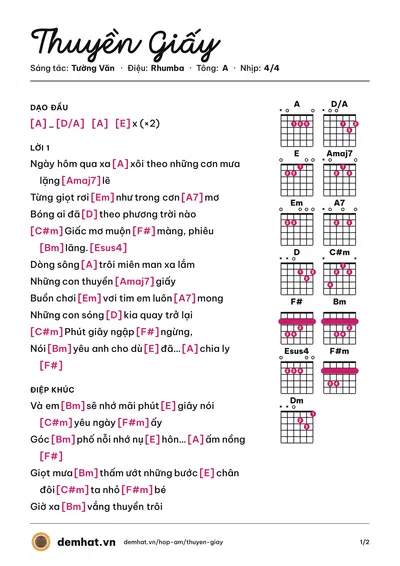 Thuyền Giấy

Sáng tác: Tường Văn · Điệu: Rhumba · Tông: A · Nhịp: 4/4

DẠO ĐẦU

[A] _ [D/A] [A] [E] x (×2)

LỜI 1

Ngày hôm qua xa [A] xôi theo những cơn mưa lặng [Amaj7] lẽ

Từng giọt rơi [Em] như trong cơn [A7] mơ

Bóng ai đã [D] theo phương trời nào

[C#m] Giấc mơ muộn [F#] màng, phiêu [Bm] lãng. [Esus4]

Dòng sông [A] trôi miên man xa lắm

Những con thuyền [Amaj7] giấy

Buồn chơi [Em] vơi tim em luôn [A7] mong

Những con sóng [D] kia quay trở lại

[C#m] Phút giây ngập [F#] ngừng,

Nói [Bm] yêu anh cho dù [E] đã... [A] chia ly [F#]

ĐIỆP KHÚC

Và em [Bm] sẽ nhớ mãi phút [E] giây nói [C#m] yêu ngày [F#m] ấy

Góc [Bm] phố nỗi nhớ nụ [E] hôn... [A] ấm nồng [F#]

Giọt mưa [Bm] thấm ướt những bước [E] chân đôi [C#m] ta nhỏ [F#m] bé

Giờ xa [Bm] vắng thuyền trôi

A
D/A
E
Amaj7
Em
A7
D
C#m
F#
Bm
Esus4
F#m
Dm

demhat.vn demhat.vn/hop-am/thuyen-giay 1/2